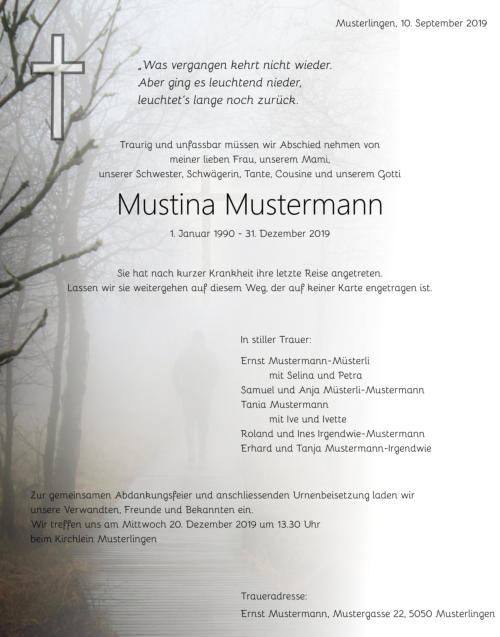 Musterlingen, 10. September 2019

„Was vergangen kehrt nicht wieder.
Aber ging es leuchtend nieder,
leuchtet's lange noch zurück.

Traurig und unfassbar müssen wir Abschied nehmen von meiner lieben Frau, unserem Mami, unserer Schwester, Schwägerin, Tante, Cousine und unserem Gotti

Mustina Mustermann

1. Januar 1990 - 31. Dezember 2019

Sie hat nach kurzer Krankheit ihre letzte Reise angetreten.
Lassen wir sie weitergehen auf diesem Weg, der auf keiner Karte engetragen ist.

In stiller Trauer:

Ernst Mustermann-Müsterli
mit Selina und Petra
Samuel und Anja Müsterli-Mustermann
Tania Mustermann
mit Ive und Ivette
Roland und Ines Irgendwie-Mustermann
Erhard und Tanja Mustermann-Irgendwie

Zur gemeinsamen Abdankungsfeier und anschliessenden Urnenbeisetzung laden wir unsere Verwandten, Freunde und Bekannten ein.
Wir treffen uns am Mittwoch 20. Dezember 2019 um 13.30 Uhr beim Kirchlein Musterlingen

Traueradresse:
Ernst Mustermann, Mustergasse 22, 5050 Musterlingen